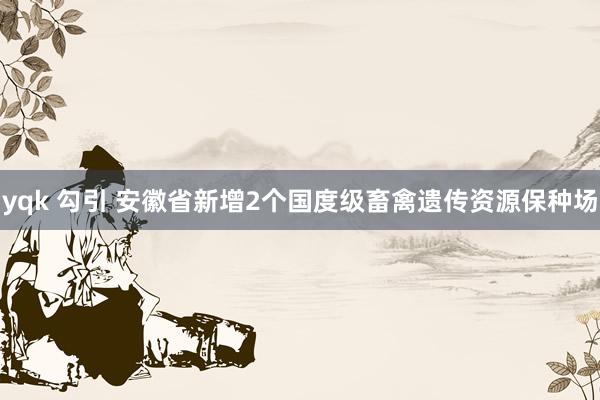 yqk 勾引 安徽省新增2个国度级畜禽遗传资源保种场